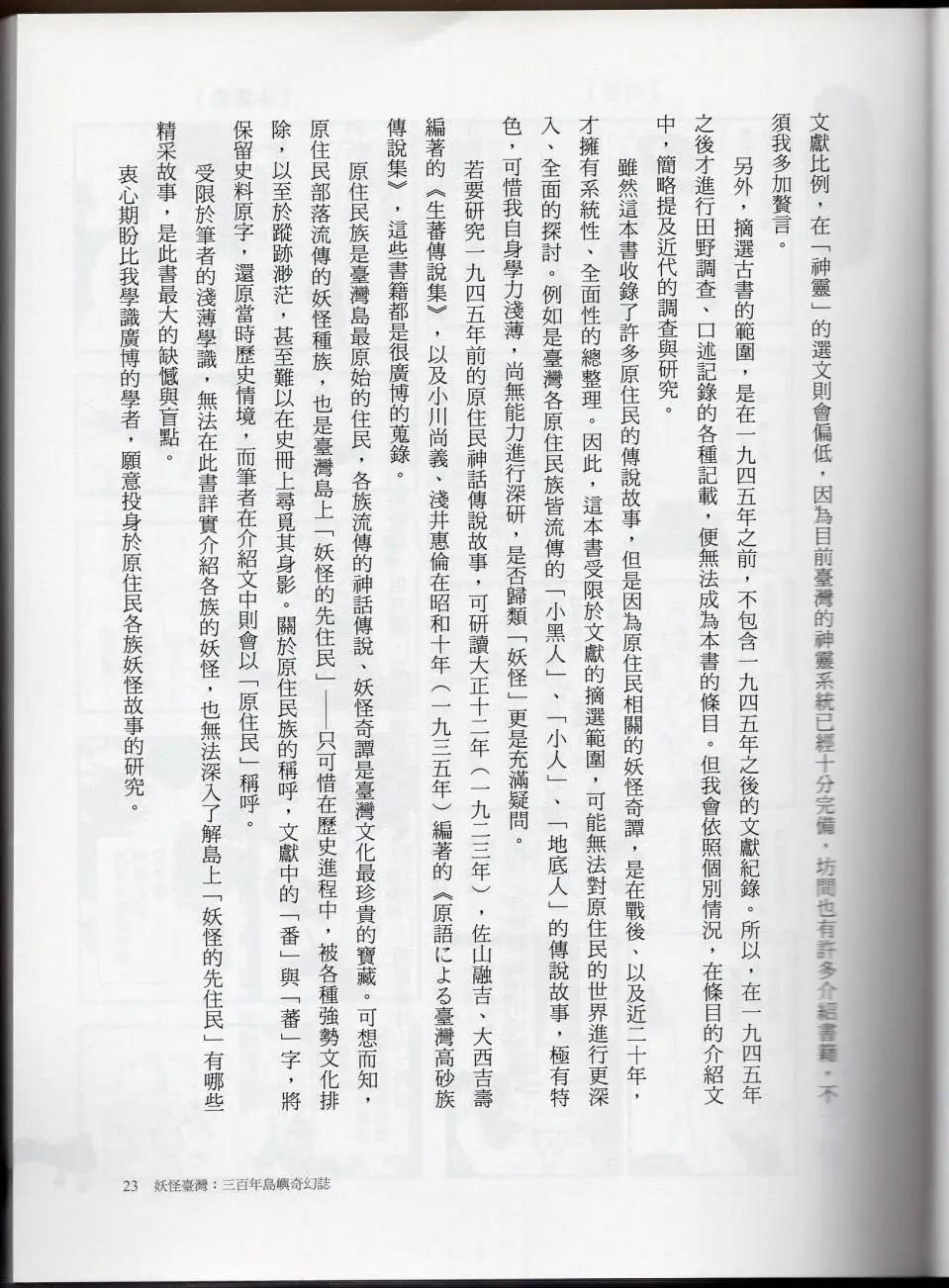 文獻比例，在「神靈」的選文則會偏低，因為目前臺灣的神靈系統已經十分完備，坊間也有許多介紹書籍，不須我多加贅言。

另外，摘選古書的範圍，是在一九四五年之前，不包含一九四五年之後的文獻紀錄。所以，在一九四五年之後才進行田野調查、口述記錄的各種記載，便無法成為本書的條目。但我會依照個別情況，在條目的介紹文中，簡略提及近代的調查與研究。

雖然這本書收錄了許多原住民的傳說故事，但是因為原住民相關的妖怪奇譚，是在戰後、以及近二十年，才擁有系統性、全面性的總整理。因此，這本書受限於文獻的摘選範圍，可能無法對原住民的世界進行更深入、全面的探討。例如是臺灣各原住民族皆流傳的「小黑人」、「小人」、「地底人」的傳說故事，極有特色，可惜我自身學力淺薄，尚無能力進行深研，是否歸類「妖怪」更是充滿疑問。

若要研究一九四五年前的原住民神話傳說故事，可研讀大正十二年（一九二三年），佐山融吉、大西吉壽編著的《生蕃傳說集》，以及小川尚義、淺井惠倫在昭和十年（一九三五年）編著的《原語による臺灣高砂族傳說集》，這些書籍都是很廣博的蒐錄。

原住民族是臺灣島最原始的住民，各族流傳的神話傳說、妖怪奇譚是臺灣文化最珍貴的寶藏。可想而知，原住民部落流傳的妖怪種族，也是臺灣島上「妖怪的先住民」——只可惜在歷史進程中，被各種強勢文化排除，以至於蹤跡渺茫，甚至難以在史冊上尋覓其身影。關於原住民族的稱呼，文獻中的「番」與「蕃」字，將保留史料原字，還原當時歷史情境，而筆者在介紹文中則會以「原住民」稱呼。

受限於筆者的淺薄學識，無法在此書詳實介紹各族的妖怪，也無法深入了解島上「妖怪的先住民」有哪些精采故事，是此書最大的缺憾與盲點。

衷心期盼比我學識廣博的學者，願意投身於原住民各族妖怪故事的研究。

23　妖怪臺灣：三百年島嶼奇幻誌